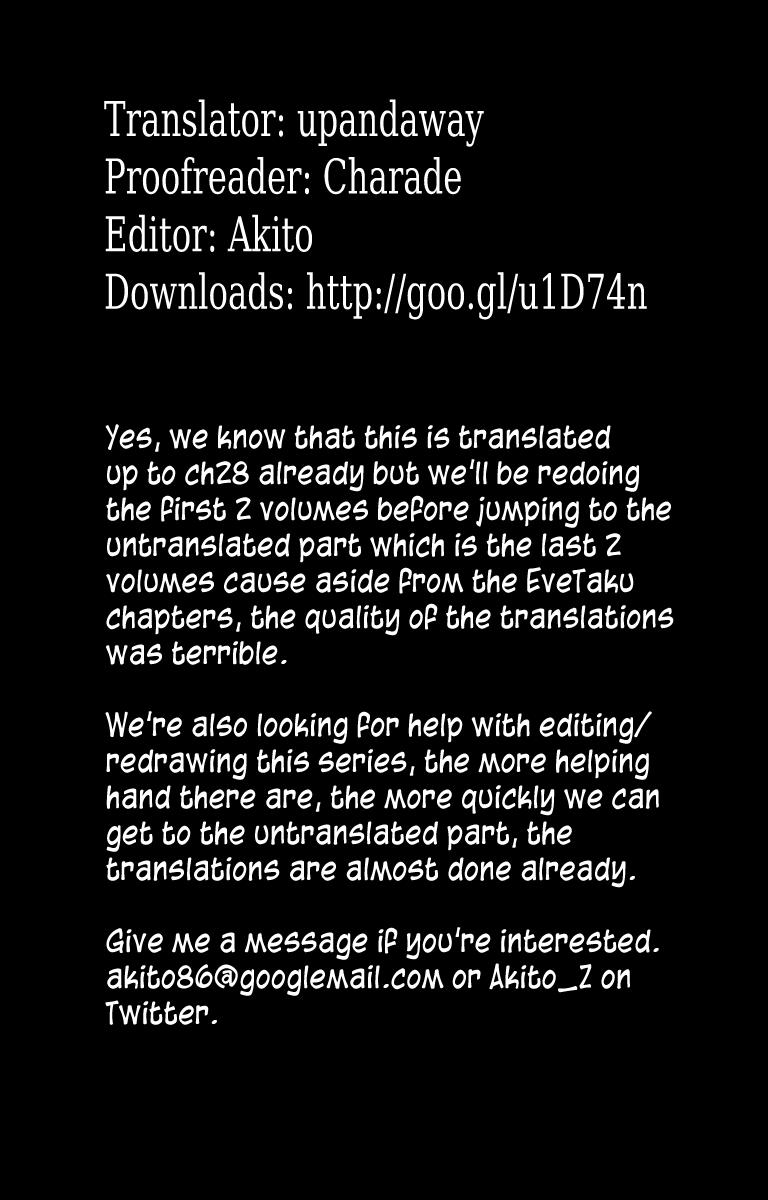 Translator: upandaway
Proofreader: Charade
Editor: Akito
Downloads: http://goo.gl/u1D74n

Yes, we know that this is translated up to ch28 already but we'll be redoing the first 2 volumes before jumping to the untranslated part which is the last 2 volumes cause aside from the EveTaku chapters, the quality of the translations was terrible.

We're also looking for help with editing/ redrawing this series, the more helping hand there are, the more quickly we can get to the untranslated part, the translations are almost done already.

Give me a message if you're interested. akito86@googlemail.com or Akito_Z on Twitter.